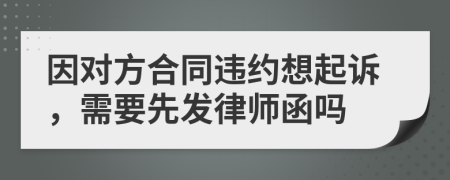 因对方合同违约想起诉，需要先发律师函吗